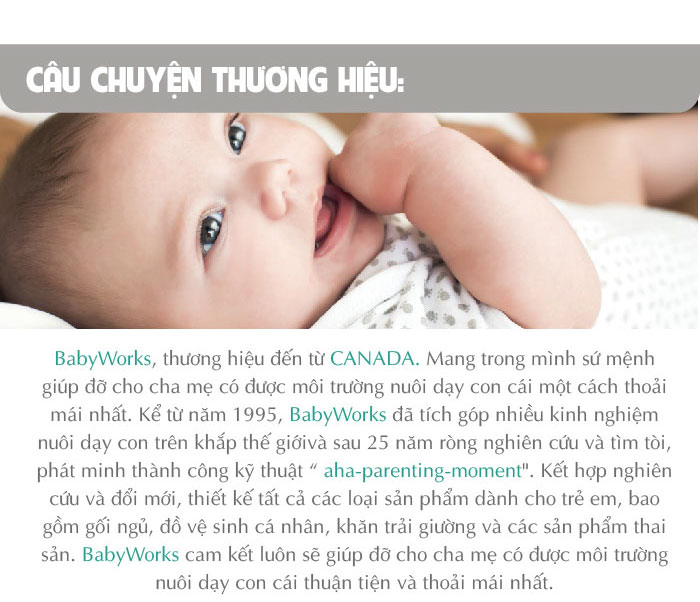 CÂU CHUYỆN THƯƠNG HIỆU:

BabyWorks, thương hiệu đến từ CANADA. Mang trong mình sứ mệnh giúp đỡ cho cha mẹ có được môi trường nuôi dạy con cái một cách thoải mái nhất. Kể từ năm 1995, BabyWorks đã tích góp nhiều kinh nghiệm nuôi dạy con trên khắp thế giớivà sau 25 năm ròng nghiên cứu và tìm tòi, phát minh thành công kỹ thuật " aha-parenting-moment". Kết hợp nghiên cứu và đổi mới, thiết kế tất cả các loại sản phẩm dành cho trẻ em, bao gồm gối ngủ, đồ vệ sinh cá nhân, khăn trải giường và các sản phẩm thai sản. BabyWorks cam kết luôn sẽ giúp đỡ cho cha mẹ có được môi trường nuôi dạy con cái thuận tiện và thoải mái nhất.